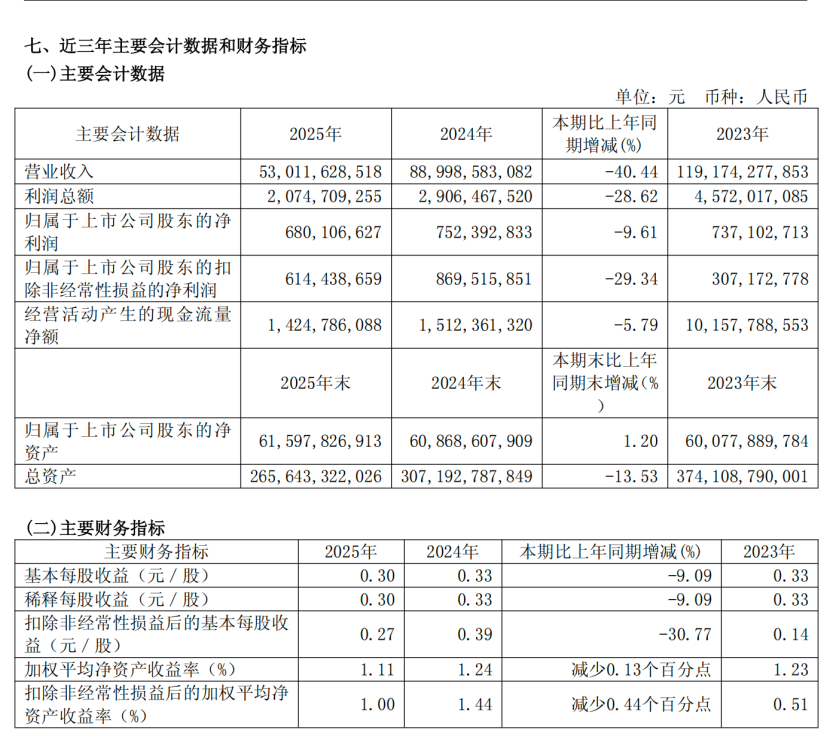 七、近三年主要会计数据和财务指标
(一)主要会计数据

单位：元　币种：人民币

| 主要会计数据 | 2025年 | 2024年 | 本期比上年同期增减(%) | 2023年 |
|---|---|---|---|---|
| 营业收入 | 53,011,628,518 | 88,998,583,082 | -40.44 | 119,174,277,853 |
| 利润总额 | 2,074,709,255 | 2,906,467,520 | -28.62 | 4,572,017,085 |
| 归属于上市公司股东的净利润 | 680,106,627 | 752,392,833 | -9.61 | 737,102,713 |
| 归属于上市公司股东的扣除非经常性损益的净利润 | 614,438,659 | 869,515,851 | -29.34 | 307,172,778 |
| 经营活动产生的现金流量净额 | 1,424,786,088 | 1,512,361,320 | -5.79 | 10,157,788,553 |
|  | 2025年末 | 2024年末 | 本期末比上年同期末增减(%) | 2023年末 |
| 归属于上市公司股东的净资产 | 61,597,826,913 | 60,868,607,909 | 1.20 | 60,077,889,784 |
| 总资产 | 265,643,322,026 | 307,192,787,849 | -13.53 | 374,108,790,001 |

(二)主要财务指标

| 主要财务指标 | 2025年 | 2024年 | 本期比上年同期增减(%) | 2023年 |
|---|---|---|---|---|
| 基本每股收益（元／股） | 0.30 | 0.33 | -9.09 | 0.33 |
| 稀释每股收益（元／股） | 0.30 | 0.33 | -9.09 | 0.33 |
| 扣除非经常性损益后的基本每股收益（元／股） | 0.27 | 0.39 | -30.77 | 0.14 |
| 加权平均净资产收益率（%） | 1.11 | 1.24 | 减少0.13个百分点 | 1.23 |
| 扣除非经常性损益后的加权平均净资产收益率（%） | 1.00 | 1.44 | 减少0.44个百分点 | 0.51 |